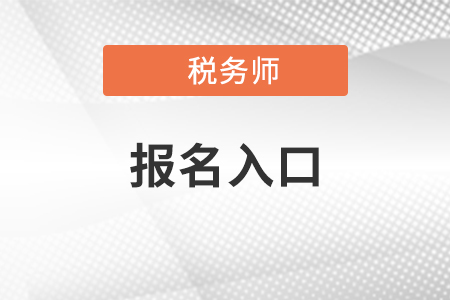 税务师

报名入口